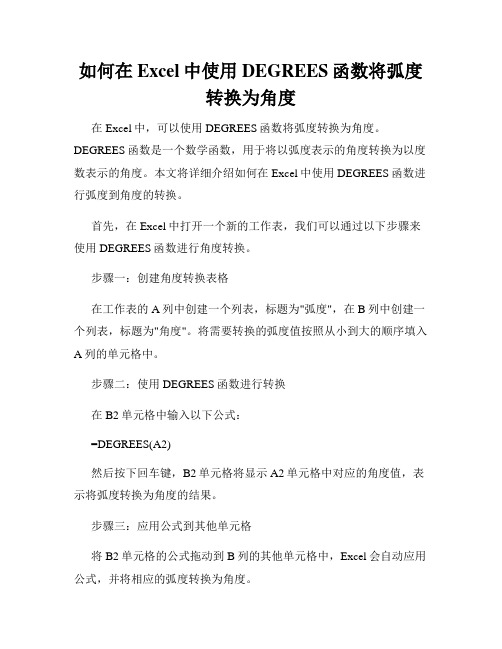 如何在 Excel 中使用 DEGREES 函数将弧度转换为角度

在 Excel 中，可以使用 DEGREES 函数将弧度转换为角度。DEGREES 函数是一个数学函数，用于将以弧度表示的角度转换为以度数表示的角度。本文将详细介绍如何在 Excel 中使用 DEGREES 函数进行弧度到角度的转换。

首先，在 Excel 中打开一个新的工作表，我们可以通过以下步骤来使用 DEGREES 函数进行角度转换。

步骤一：创建角度转换表格

在工作表的 A 列中创建一个列表，标题为"弧度"，在 B 列中创建一个列表，标题为"角度"。将需要转换的弧度值按照从小到大的顺序填入 A 列的单元格中。

步骤二：使用 DEGREES 函数进行转换

在 B2 单元格中输入以下公式：

=DEGREES(A2)

然后按下回车键，B2 单元格将显示 A2 单元格中对应的角度值，表示将弧度转换为角度的结果。

步骤三：应用公式到其他单元格

将 B2 单元格的公式拖动到 B 列的其他单元格中，Excel 会自动应用公式，并将相应的弧度转换为角度。